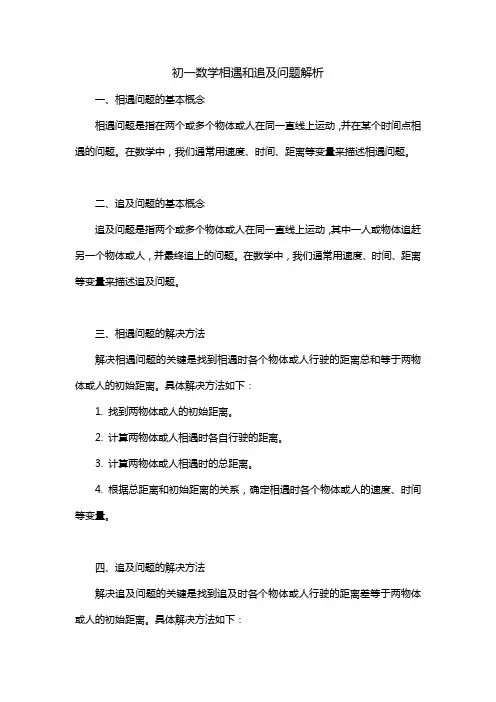 初一数学相遇和追及问题解析

一、相遇问题的基本概念

相遇问题是指在两个或多个物体或人在同一直线上运动，并在某个时间点相遇的问题。在数学中，我们通常用速度、时间、距离等变量来描述相遇问题。

二、追及问题的基本概念

追及问题是指两个或多个物体或人在同一直线上运动，其中一人或物体追赶另一个物体或人，并最终追上的问题。在数学中，我们通常用速度、时间、距离等变量来描述追及问题。

三、相遇问题的解决方法

解决相遇问题的关键是找到相遇时各个物体或人行驶的距离总和等于两物体或人的初始距离。具体解决方法如下：

1. 找到两物体或人的初始距离。

2. 计算两物体或人相遇时各自行驶的距离。

3. 计算两物体或人相遇时的总距离。

4. 根据总距离和初始距离的关系，确定相遇时各个物体或人的速度、时间等变量。

四、追及问题的解决方法

解决追及问题的关键是找到追及时各个物体或人行驶的距离差等于两物体或人的初始距离。具体解决方法如下：